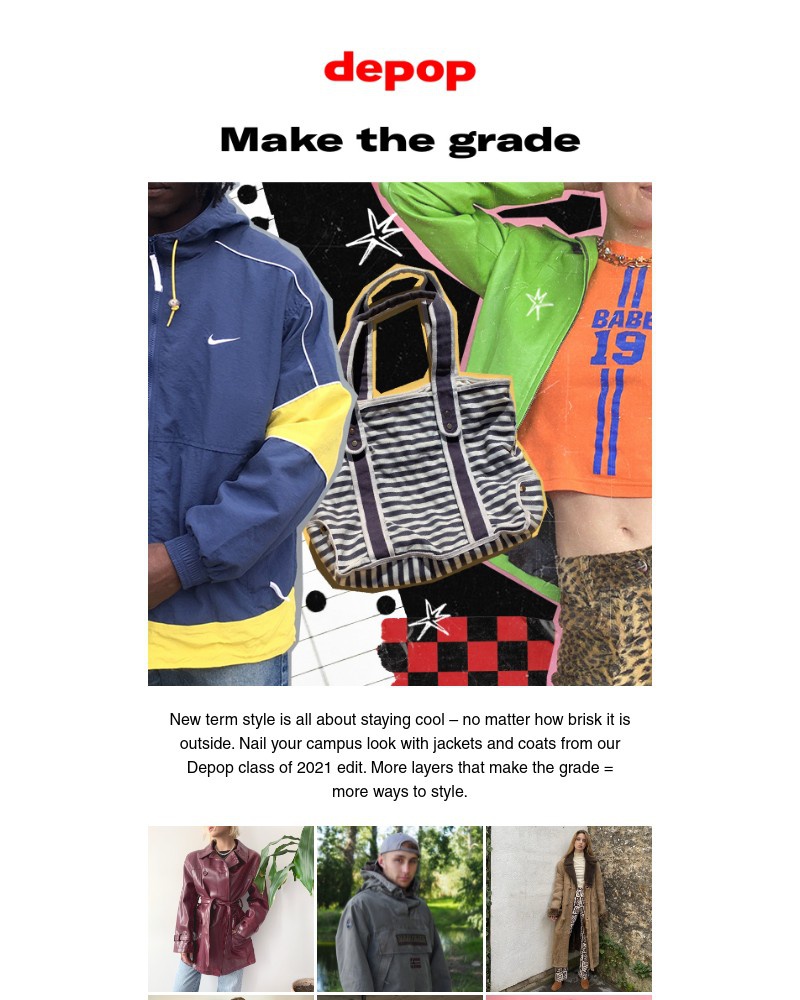 depop

Make the grade

BABE
19

New term style is all about staying cool – no matter how brisk it is outside. Nail your campus look with jackets and coats from our Depop class of 2021 edit. More layers that make the grade = more ways to style.